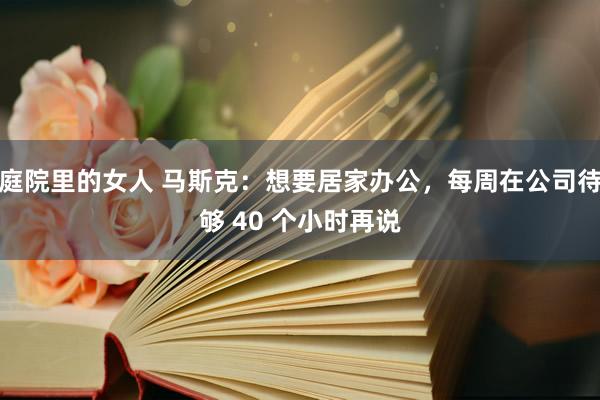 庭院里的女人 马斯克：想要居家办公，每周在公司待够 40 个小时再说